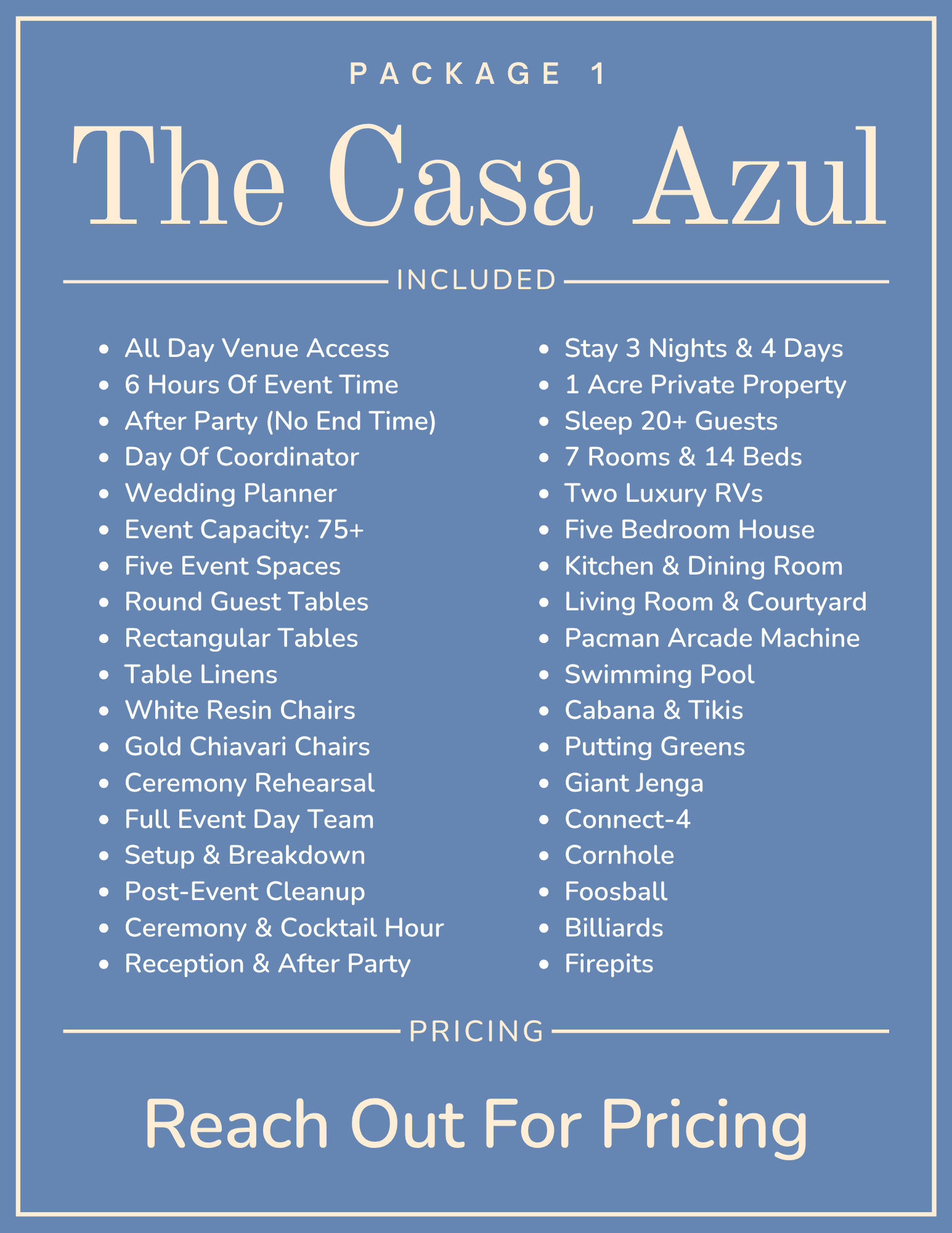 PACKAGE 1

The Casa Azul

INCLUDED

- All Day Venue Access
- 6 Hours Of Event Time
- After Party (No End Time)
- Day Of Coordinator
- Wedding Planner
- Event Capacity: 75+
- Five Event Spaces
- Round Guest Tables
- Rectangular Tables
- Table Linens
- White Resin Chairs
- Gold Chiavari Chairs
- Ceremony Rehearsal
- Full Event Day Team
- Setup & Breakdown
- Post-Event Cleanup
- Ceremony & Cocktail Hour
- Reception & After Party

- Stay 3 Nights & 4 Days
- 1 Acre Private Property
- Sleep 20+ Guests
- 7 Rooms & 14 Beds
- Two Luxury RVs
- Five Bedroom House
- Kitchen & Dining Room
- Living Room & Courtyard
- Pacman Arcade Machine
- Swimming Pool
- Cabana & Tikis
- Putting Greens
- Giant Jenga
- Connect-4
- Cornhole
- Foosball
- Billiards
- Firepits

PRICING

Reach Out For Pricing